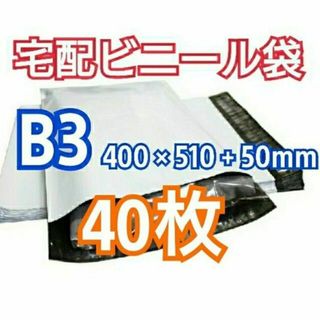 宅配ビニール袋

B3 400×510+50mm

40枚